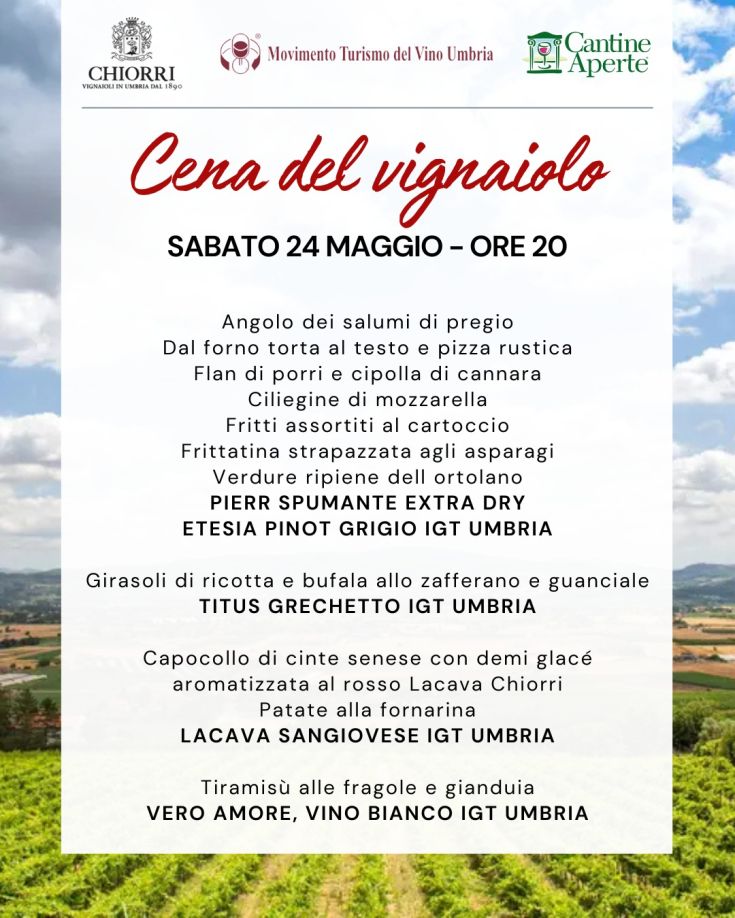 CHIORRI
VIGNAIOLI IN UMBRIA DAL 1890

Movimento Turismo del Vino Umbria

Cantine Aperte

Cena del vignaiolo

SABATO 24 MAGGIO - ORE 20

Angolo dei salumi di pregio
Dal forno torta al testo e pizza rustica
Flan di porri e cipolla di cannara
Ciliegine di mozzarella
Fritti assortiti al cartoccio
Frittatina strapazzata agli asparagi
Verdure ripiene dell ortolano
PIERR SPUMANTE EXTRA DRY
ETESIA PINOT GRIGIO IGT UMBRIA

Girasoli di ricotta e bufala allo zafferano e guanciale
TITUS GRECHETTO IGT UMBRIA

Capocollo di cinte senese con demi glacé
aromatizzata al rosso Lacava Chiorri
Patate alla fornarina
LACAVA SANGIOVESE IGT UMBRIA

Tiramisù alle fragole e gianduia
VERO AMORE, VINO BIANCO IGT UMBRIA